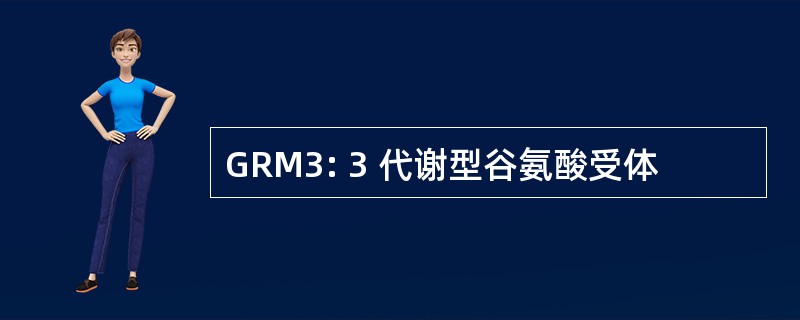 GRM3: 3 代谢型谷氨酸受体